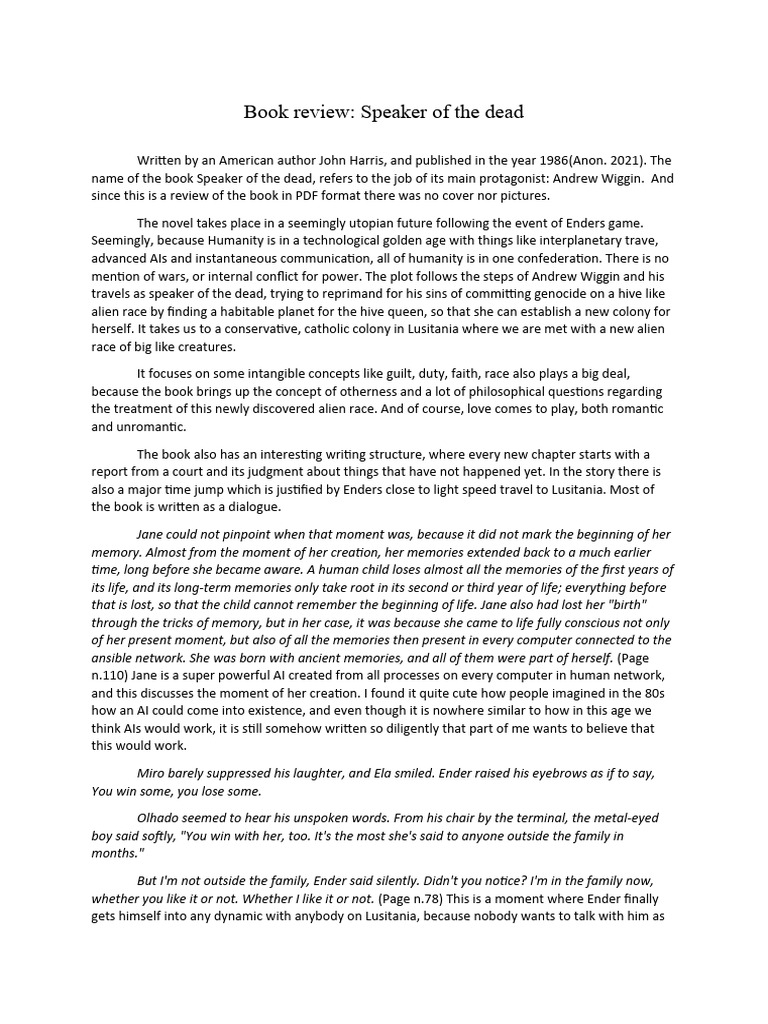 Book review: Speaker of the dead

Written by an American author John Harris, and published in the year 1986(Anon. 2021). The name of the book Speaker of the dead, refers to the job of its main protagonist: Andrew Wiggin. And since this is a review of the book in PDF format there was no cover nor pictures.

The novel takes place in a seemingly utopian future following the event of Enders game. Seemingly, because Humanity is in a technological golden age with things like interplanetary trave, advanced AIs and instantaneous communication, all of humanity is in one confederation. There is no mention of wars, or internal conflict for power. The plot follows the steps of Andrew Wiggin and his travels as speaker of the dead, trying to reprimand for his sins of committing genocide on a hive like alien race by finding a habitable planet for the hive queen, so that she can establish a new colony for herself. It takes us to a conservative, catholic colony in Lusitania where we are met with a new alien race of big like creatures.

It focuses on some intangible concepts like guilt, duty, faith, race also plays a big deal, because the book brings up the concept of otherness and a lot of philosophical questions regarding the treatment of this newly discovered alien race. And of course, love comes to play, both romantic and unromantic.

The book also has an interesting writing structure, where every new chapter starts with a report from a court and its judgment about things that have not happened yet. In the story there is also a major time jump which is justified by Enders close to light speed travel to Lusitania. Most of the book is written as a dialogue.

Jane could not pinpoint when that moment was, because it did not mark the beginning of her memory. Almost from the moment of her creation, her memories extended back to a much earlier time, long before she became aware. A human child loses almost all the memories of the first years of its life, and its long-term memories only take root in its second or third year of life; everything before that is lost, so that the child cannot remember the beginning of life. Jane also had lost her "birth" through the tricks of memory, but in her case, it was because she came to life fully conscious not only of her present moment, but also of all the memories then present in every computer connected to the ansible network. She was born with ancient memories, and all of them were part of herself. (Page n.110) Jane is a super powerful AI created from all processes on every computer in human network, and this discusses the moment of her creation. I found it quite cute how people imagined in the 80s how an AI could come into existence, and even though it is nowhere similar to how in this age we think AIs would work, it is still somehow written so diligently that part of me wants to believe that this would work.

Miro barely suppressed his laughter, and Ela smiled. Ender raised his eyebrows as if to say, You win some, you lose some.

Olhado seemed to hear his unspoken words. From his chair by the terminal, the metal-eyed boy said softly, "You win with her, too. It's the most she's said to anyone outside the family in months."

But I'm not outside the family, Ender said silently. Didn't you notice? I'm in the family now, whether you like it or not. Whether I like it or not. (Page n.78) This is a moment where Ender finally gets himself into any dynamic with anybody on Lusitania, because nobody wants to talk with him as